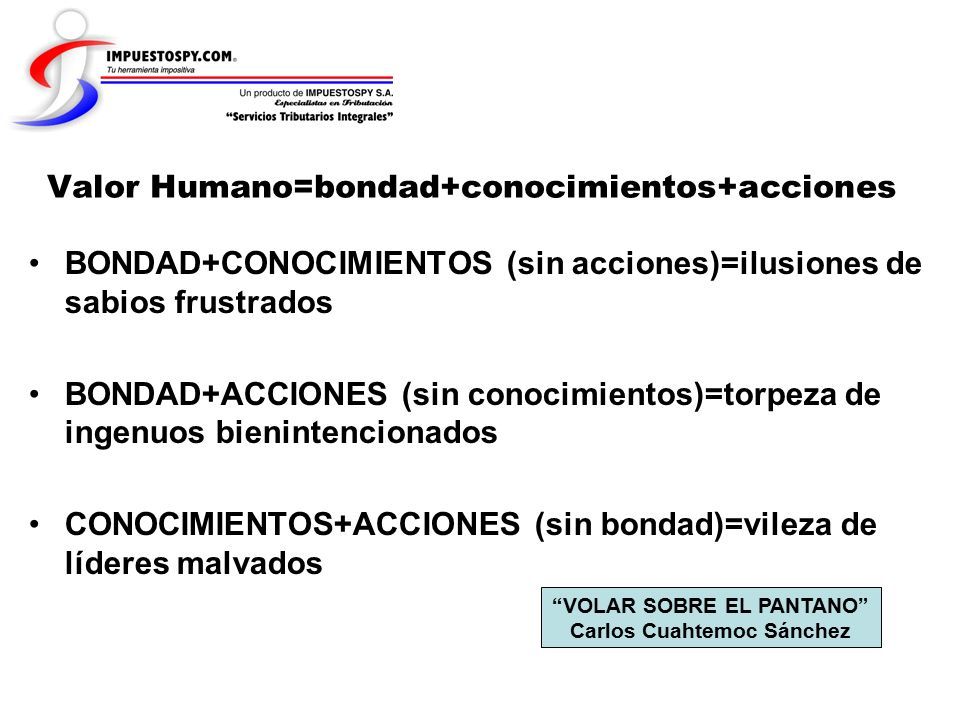 IMPUESTOSPY.COM®
Tu herramienta impositiva

Un producto de IMPUESTOSPY S.A.
Especialistas en Tributación
"Servicios Tributarios Integrales"

Valor Humano=bondad+conocimientos+acciones

• BONDAD+CONOCIMIENTOS (sin acciones)=ilusiones de sabios frustrados

• BONDAD+ACCIONES (sin conocimientos)=torpeza de ingenuos bienintencionados

• CONOCIMIENTOS+ACCIONES (sin bondad)=vileza de líderes malvados

"VOLAR SOBRE EL PANTANO"
Carlos Cuahtemoc Sánchez